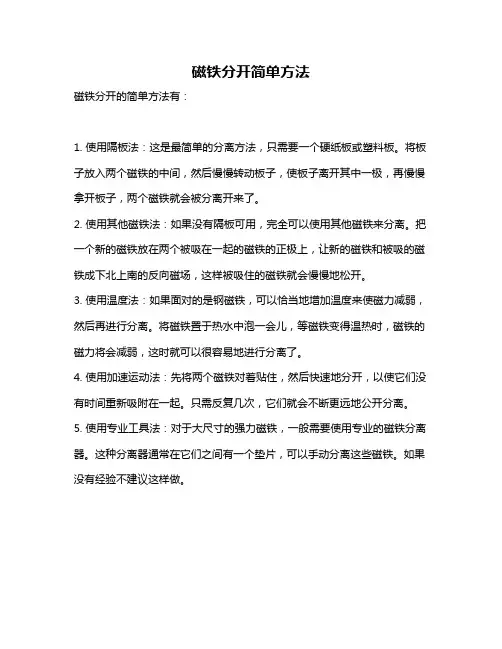 磁铁分开简单方法

磁铁分开的简单方法有：

1. 使用隔板法：这是最简单的分离方法，只需要一个硬纸板或塑料板。将板子放入两个磁铁的中间，然后慢慢转动板子，使板子离开其中一极，再慢慢拿开板子，两个磁铁就会被分离开来了。

2. 使用其他磁铁法：如果没有隔板可用，完全可以使用其他磁铁来分离。把一个新的磁铁放在两个被吸在一起的磁铁的正极上，让新的磁铁和被吸的磁铁成下北上南的反向磁场，这样被吸住的磁铁就会慢慢地松开。

3. 使用温度法：如果面对的是钢磁铁，可以恰当地增加温度来使磁力减弱，然后再进行分离。将磁铁置于热水中泡一会儿，等磁铁变得温热时，磁铁的磁力将会减弱，这时就可以很容易地进行分离了。

4. 使用加速运动法：先将两个磁铁对着贴住，然后快速地分开，以使它们没有时间重新吸附在一起。只需反复几次，它们就会不断更远地公开分离。

5. 使用专业工具法：对于大尺寸的强力磁铁，一般需要使用专业的磁铁分离器。这种分离器通常在它们之间有一个垫片，可以手动分离这些磁铁。如果没有经验不建议这样做。